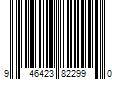 9 46423 82299 0